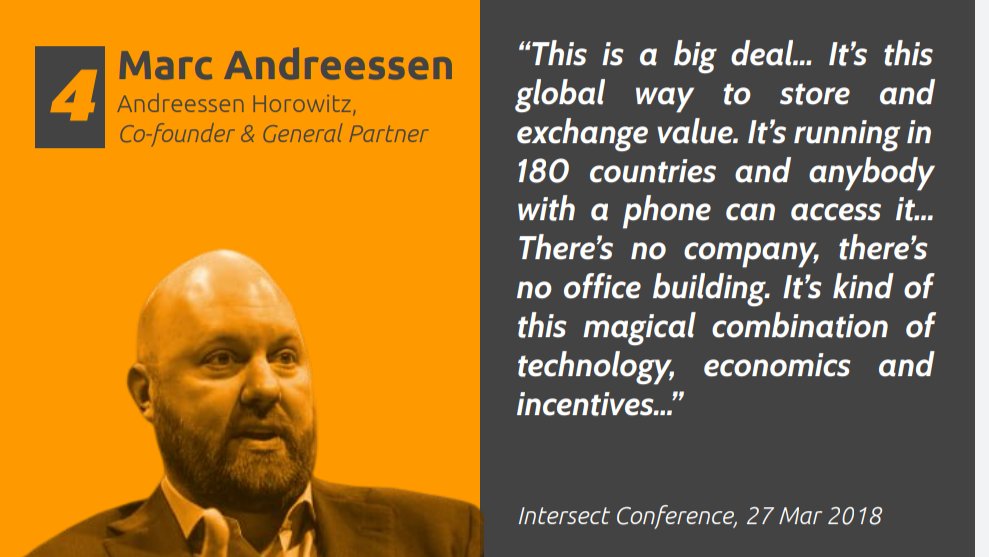 4

Marc Andreessen
Andreessen Horowitz,
Co-founder & General Partner

“This is a big deal... It’s this global way to store and exchange value. It’s running in 180 countries and anybody with a phone can access it... There’s no company, there’s no office building. It’s kind of this magical combination of technology, economics and incentives...”

Intersect Conference, 27 Mar 2018